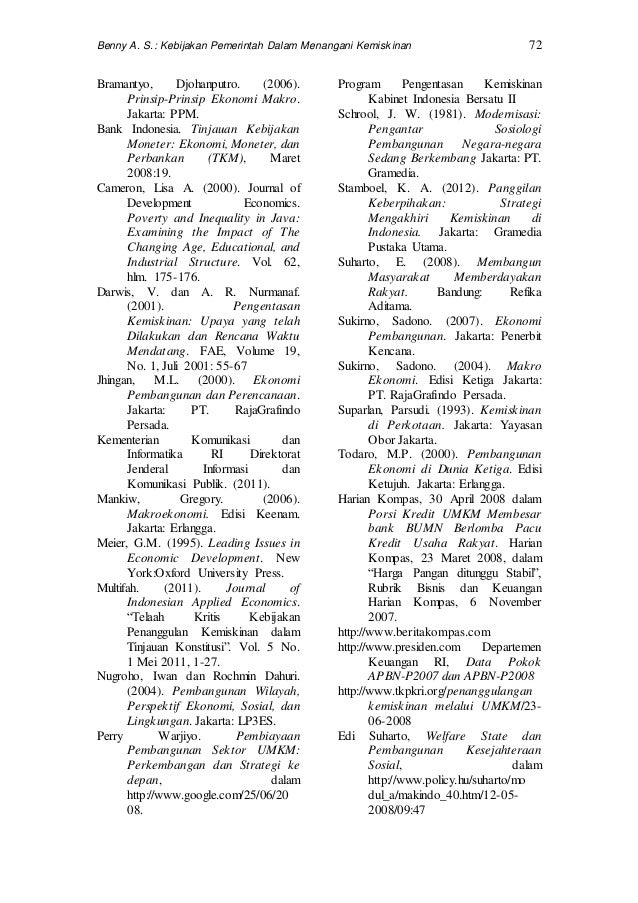 Benny A. S.: Kebijakan Pemerintah Dalam Menangani Kemiskinan 72

Bramantyo, Djohanputro. (2006). Prinsip-Prinsip Ekonomi Makro. Jakarta: PPM.

Bank Indonesia. Tinjauan Kebijakan Moneter: Ekonomi, Moneter, dan Perbankan (TKM), Maret 2008:19.

Cameron, Lisa A. (2000). Journal of Development Economics. Poverty and Inequality in Java: Examining the Impact of The Changing Age, Educational, and Industrial Structure. Vol. 62, hlm. 175-176.

Darwis, V. dan A. R. Nurmanaf. (2001). Pengentasan Kemiskinan: Upaya yang telah Dilakukan dan Rencana Waktu Mendatang. FAE, Volume 19, No. 1, Juli 2001: 55-67

Jhingan, M.L. (2000). Ekonomi Pembangunan dan Perencanaan. Jakarta: PT. RajaGrafindo Persada.

Kementerian Komunikasi dan Informatika RI Direktorat Jenderal Informasi dan Komunikasi Publik. (2011).

Mankiw, Gregory. (2006). Makroekonomi. Edisi Keenam. Jakarta: Erlangga.

Meier, G.M. (1995). Leading Issues in Economic Development. New York:Oxford University Press.

Multifah. (2011). Journal of Indonesian Applied Economics. "Telaah Kritis Kebijakan Penanggulan Kemiskinan dalam Tinjauan Konstitusi". Vol. 5 No. 1 Mei 2011, 1-27.

Nugroho, Iwan dan Rochmin Dahuri. (2004). Pembangunan Wilayah, Perspektif Ekonomi, Sosial, dan Lingkungan. Jakarta: LP3ES.

Perry Warjiyo. Pembiayaan Pembangunan Sektor UMKM: Perkembangan dan Strategi ke depan, dalam http://www.google.com/25/06/2008.

Program Pengentasan Kemiskinan Kabinet Indonesia Bersatu II

Schrool, J. W. (1981). Modernisasi: Pengantar Sosiologi Pembangunan Negara-negara Sedang Berkembang Jakarta: PT. Gramedia.

Stamboel, K. A. (2012). Panggilan Keberpihakan: Strategi Mengakhiri Kemiskinan di Indonesia. Jakarta: Gramedia Pustaka Utama.

Suharto, E. (2008). Membangun Masyarakat Memberdayakan Rakyat. Bandung: Refika Aditama.

Sukirno, Sadono. (2007). Ekonomi Pembangunan. Jakarta: Penerbit Kencana.

Sukirno, Sadono. (2004). Makro Ekonomi. Edisi Ketiga Jakarta: PT. RajaGrafindo Persada.

Suparlan, Parsudi. (1993). Kemiskinan di Perkotaan. Jakarta: Yayasan Obor Jakarta.

Todaro, M.P. (2000). Pembangunan Ekonomi di Dunia Ketiga. Edisi Ketujuh. Jakarta: Erlangga.

Harian Kompas, 30 April 2008 dalam Porsi Kredit UMKM Membesar bank BUMN Berlomba Pacu Kredit Usaha Rakyat. Harian Kompas, 23 Maret 2008, dalam "Harga Pangan ditunggu Stabil", Rubrik Bisnis dan Keuangan Harian Kompas, 6 November 2007.

http://www.beritakompas.com

http://www.presiden.com Departemen Keuangan RI, Data Pokok APBN-P2007 dan APBN-P2008

http://www.tkpkri.org/penanggulangan kemiskinan melalui UMKM/23-06-2008

Edi Suharto, Welfare State dan Pembangunan Kesejahteraan Sosial, dalam http://www.policy.hu/suharto/modul_a/makindo_40.htm/12-05-2008/09:47